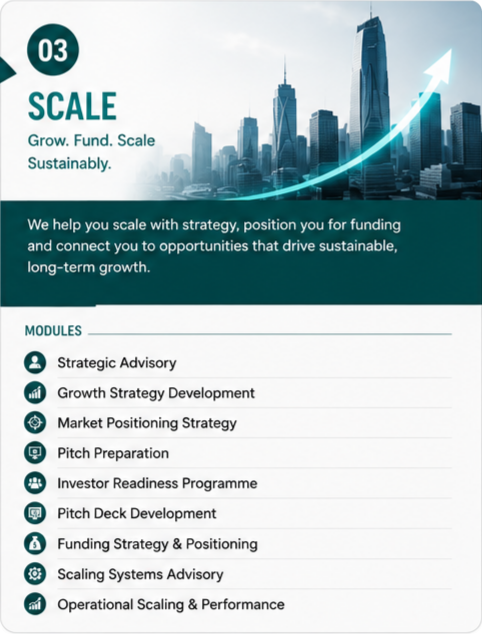 03

SCALE

Grow. Fund. Scale Sustainably.

We help you scale with strategy, position you for funding and connect you to opportunities that drive sustainable, long-term growth.

MODULES

Strategic Advisory
Growth Strategy Development
Market Positioning Strategy
Pitch Preparation
Investor Readiness Programme
Pitch Deck Development
Funding Strategy & Positioning
Scaling Systems Advisory
Operational Scaling & Performance